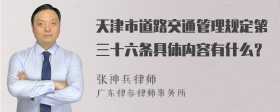 天津市道路交通管理规定第三十六条具体内容有什么？

张神兵律师
广东律参律师事务所